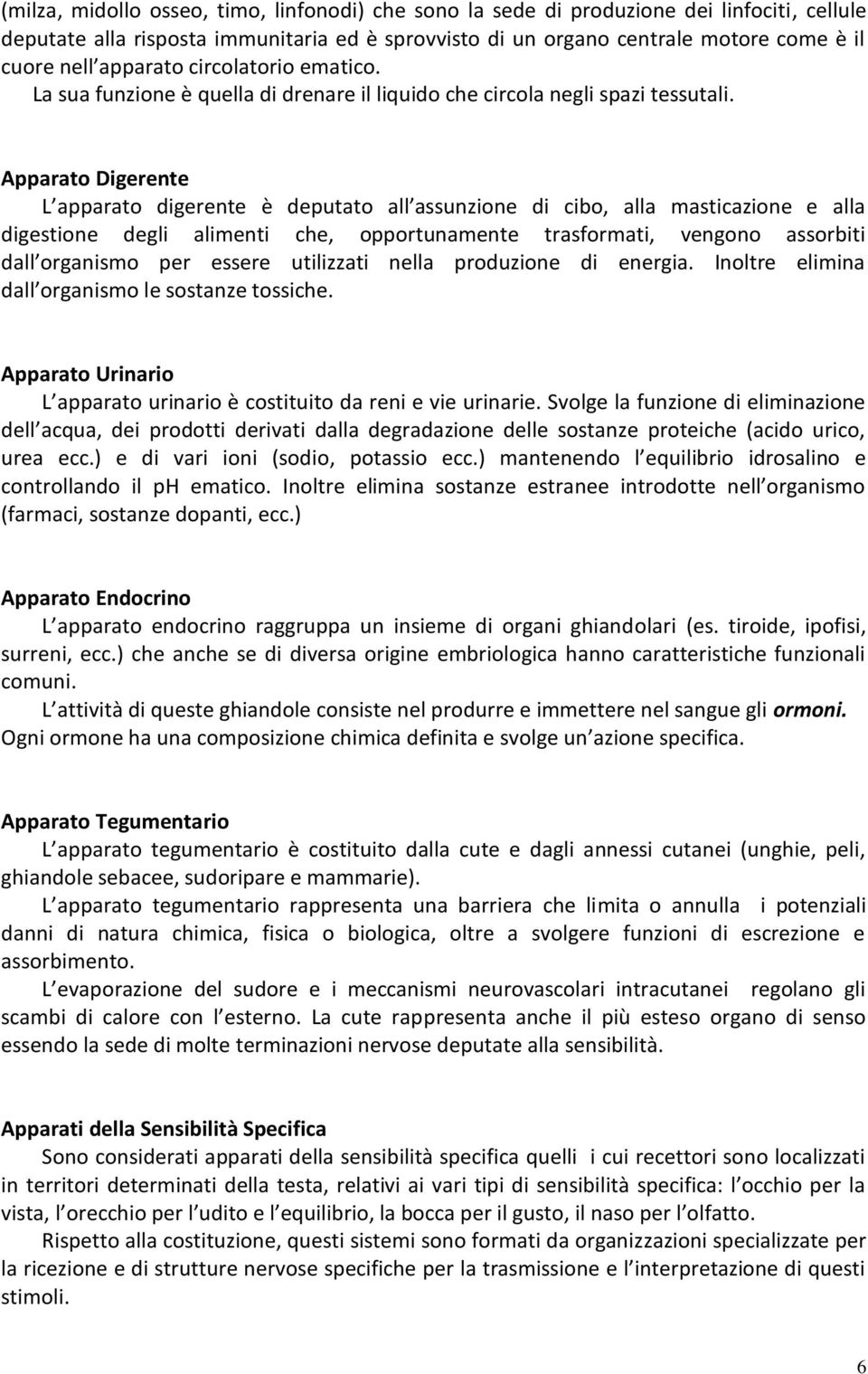 (milza, midollo osseo, timo, linfonodi) che sono la sede di produzione dei linfociti, cellule deputate alla risposta immunitaria ed è sprovvisto di un organo centrale motore come è il cuore nell apparato circolatorio ematico.
La sua funzione è quella di drenare il liquido che circola negli spazi tessutali.

Apparato Digerente
L apparato digerente è deputato all assunzione di cibo, alla masticazione e alla digestione degli alimenti che, opportunamente trasformati, vengono assorbiti dall organismo per essere utilizzati nella produzione di energia. Inoltre elimina dall organismo le sostanze tossiche.

Apparato Urinario
L apparato urinario è costituito da reni e vie urinarie. Svolge la funzione di eliminazione dell acqua, dei prodotti derivati dalla degradazione delle sostanze proteiche (acido urico, urea ecc.) e di vari ioni (sodio, potassio ecc.) mantenendo l equilibrio idrosalino e controllando il ph ematico. Inoltre elimina sostanze estranee introdotte nell organismo (farmaci, sostanze dopanti, ecc.)

Apparato Endocrino
L apparato endocrino raggruppa un insieme di organi ghiandolari (es. tiroide, ipofisi, surreni, ecc.) che anche se di diversa origine embriologica hanno caratteristiche funzionali comuni.
L attività di queste ghiandole consiste nel produrre e immettere nel sangue gli ormoni. Ogni ormone ha una composizione chimica definita e svolge un azione specifica.

Apparato Tegumentario
L apparato tegumentario è costituito dalla cute e dagli annessi cutanei (unghie, peli, ghiandole sebacee, sudoripare e mammarie).
L apparato tegumentario rappresenta una barriera che limita o annulla i potenziali danni di natura chimica, fisica o biologica, oltre a svolgere funzioni di escrezione e assorbimento.
L evaporazione del sudore e i meccanismi neurovascolari intracutanei regolano gli scambi di calore con l esterno. La cute rappresenta anche il più esteso organo di senso essendo la sede di molte terminazioni nervose deputate alla sensibilità.

Apparati della Sensibilità Specifica
Sono considerati apparati della sensibilità specifica quelli i cui recettori sono localizzati in territori determinati della testa, relativi ai vari tipi di sensibilità specifica: l occhio per la vista, l orecchio per l udito e l equilibrio, la bocca per il gusto, il naso per l olfatto.
Rispetto alla costituzione, questi sistemi sono formati da organizzazioni specializzate per la ricezione e di strutture nervose specifiche per la trasmissione e l interpretazione di questi stimoli.

6